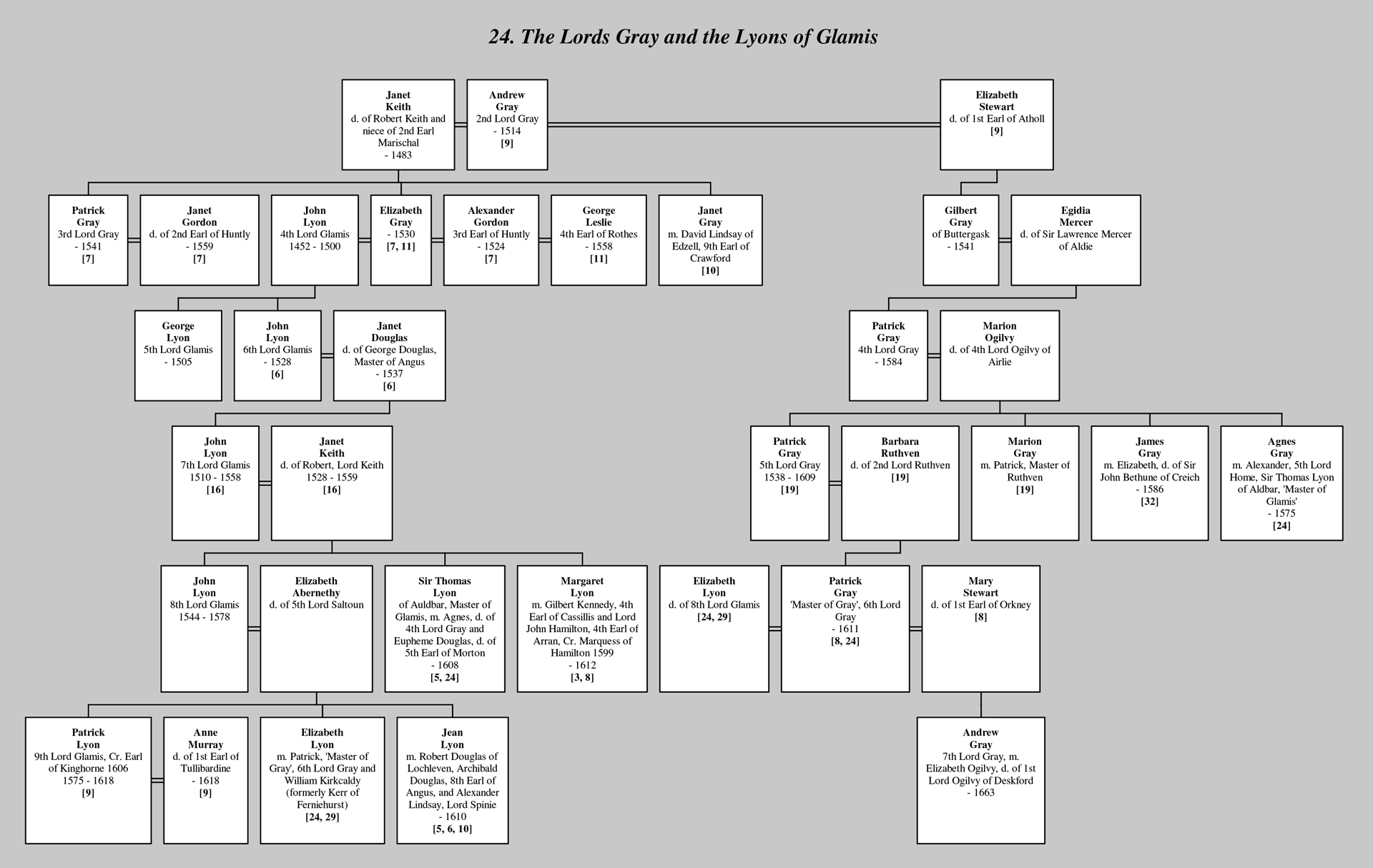 24. The Lords Gray and the Lyons of Glamis

Janet
Keith
d. of Robert Keith and niece of 2nd Earl Marischal
- 1483

Andrew
Gray
2nd Lord Gray
- 1514
[9]

Elizabeth
Stewart
d. of 1st Earl of Atholl
[9]

Patrick
Gray
3rd Lord Gray
- 1541
[7]

Janet
Gordon
d. of 2nd Earl of Huntly
- 1559
[7]

John
Lyon
4th Lord Glamis
1452 - 1500

Elizabeth
Gray
- 1530
[7, 11]

Alexander
Gordon
3rd Earl of Huntly
- 1524
[7]

George
Leslie
4th Earl of Rothes
- 1558
[11]

Janet
Gray
m. David Lindsay of Edzell, 9th Earl of Crawford
[10]

Gilbert
Gray
of Buttergask
- 1541

Egidia
Mercer
d. of Sir Lawrence Mercer of Aldie

George
Lyon
5th Lord Glamis
- 1505

John
Lyon
6th Lord Glamis
- 1528
[6]

Janet
Douglas
d. of George Douglas, Master of Angus
- 1537
[6]

Patrick
Gray
4th Lord Gray
- 1584

Marion
Ogilvy
d. of 4th Lord Ogilvy of Airlie

John
Lyon
7th Lord Glamis
1510 - 1558
[16]

Janet
Keith
d. of Robert, Lord Keith
1528 - 1559
[16]

Patrick
Gray
5th Lord Gray
1538 - 1609
[19]

Barbara
Ruthven
d. of 2nd Lord Ruthven
[19]

Marion
Gray
m. Patrick, Master of Ruthven
[19]

James
Gray
m. Elizabeth, d. of Sir John Bethune of Creich
- 1586
[32]

Agnes
Gray
m. Alexander, 5th Lord Home, Sir Thomas Lyon of Aldbar, 'Master of Glamis'
- 1575
[24]

John
Lyon
8th Lord Glamis
1544 - 1578

Elizabeth
Abernethy
d. of 5th Lord Saltoun

Sir Thomas
Lyon
of Auldbar, Master of Glamis, m. Agnes, d. of 4th Lord Gray and Eupheme Douglas, d. of 5th Earl of Morton
- 1608
[5, 24]

Margaret
Lyon
m. Gilbert Kennedy, 4th Earl of Cassillis and Lord John Hamilton, 4th Earl of Arran, Cr. Marquess of Hamilton 1599
- 1612
[3, 8]

Elizabeth
Lyon
d. of 8th Lord Glamis
[24, 29]

Patrick
Gray
'Master of Gray', 6th Lord Gray
- 1611
[8, 24]

Mary
Stewart
d. of 1st Earl of Orkney
[8]

Patrick
Lyon
9th Lord Glamis, Cr. Earl of Kinghorne 1606
1575 - 1618
[9]

Anne
Murray
d. of 1st Earl of Tullibardine
- 1618
[9]

Elizabeth
Lyon
m. Patrick, 'Master of Gray', 6th Lord Gray and William Kirkcaldy (formerly Kerr of Ferniehurst)
[24, 29]

Jean
Lyon
m. Robert Douglas of Lochleven, Archibald Douglas, 8th Earl of Angus, and Alexander Lindsay, Lord Spinie
- 1610
[5, 6, 10]

Andrew
Gray
7th Lord Gray, m. Elizabeth Ogilvy, d. of 1st Lord Ogilvy of Deskford
- 1663